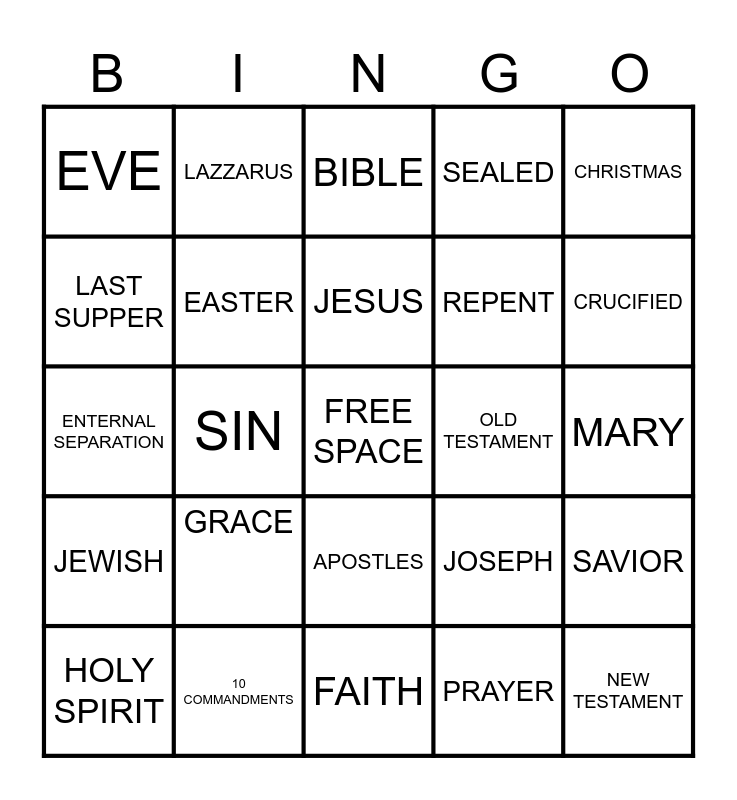 | B | I | N | G | O |
|---|---|---|---|---|
| EVE | LAZZARUS | BIBLE | SEALED | CHRISTMAS |
| LAST SUPPER | EASTER | JESUS | REPENT | CRUCIFIED |
| ENTERNAL SEPARATION | SIN | FREE SPACE | OLD TESTAMENT | MARY |
| JEWISH | GRACE | APOSTLES | JOSEPH | SAVIOR |
| HOLY SPIRIT | 10 COMMANDMENTS | FAITH | PRAYER | NEW TESTAMENT |